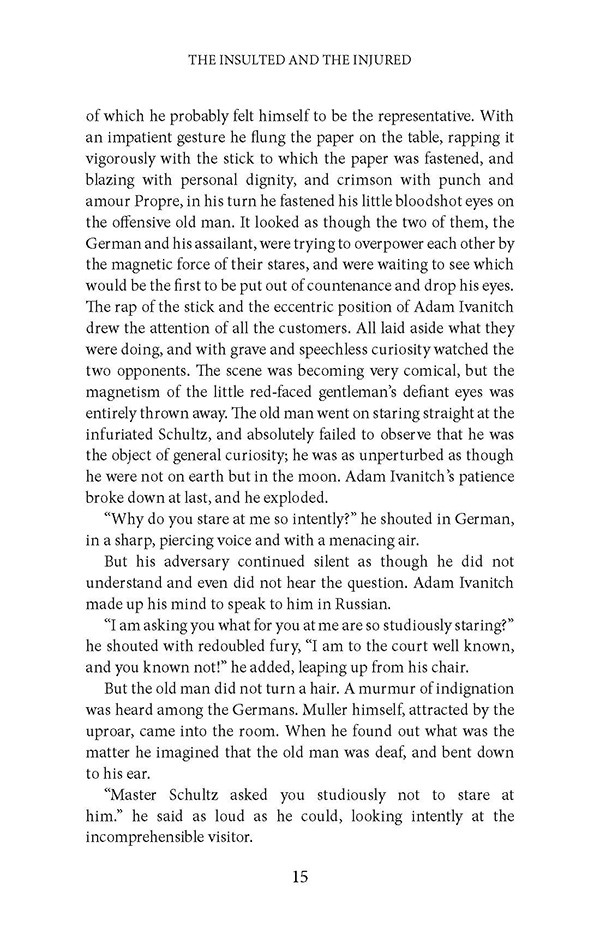 THE INSULTED AND THE INJURED

of which he probably felt himself to be the representative. With an impatient gesture he flung the paper on the table, rapping it vigorously with the stick to which the paper was fastened, and blazing with personal dignity, and crimson with punch and amour Propre, in his turn he fastened his little bloodshot eyes on the offensive old man. It looked as though the two of them, the German and his assailant, were trying to overpower each other by the magnetic force of their stares, and were waiting to see which would be the first to be put out of countenance and drop his eyes. The rap of the stick and the eccentric position of Adam Ivanitch drew the attention of all the customers. All laid aside what they were doing, and with grave and speechless curiosity watched the two opponents. The scene was becoming very comical, but the magnetism of the little red-faced gentleman's defiant eyes was entirely thrown away. The old man went on staring straight at the infuriated Schultz, and absolutely failed to observe that he was the object of general curiosity; he was as unperturbed as though he were not on earth but in the moon. Adam Ivanitch's patience broke down at last, and he exploded.

"Why do you stare at me so intently?" he shouted in German, in a sharp, piercing voice and with a menacing air.

But his adversary continued silent as though he did not understand and even did not hear the question. Adam Ivanitch made up his mind to speak to him in Russian.

"I am asking you what for you at me are so studiously staring?" he shouted with redoubled fury, "I am to the court well known, and you known not!" he added, leaping up from his chair.

But the old man did not turn a hair. A murmur of indignation was heard among the Germans. Muller himself, attracted by the uproar, came into the room. When he found out what was the matter he imagined that the old man was deaf, and bent down to his ear.

"Master Schultz asked you studiously not to stare at him." he said as loud as he could, looking intently at the incomprehensible visitor.

15